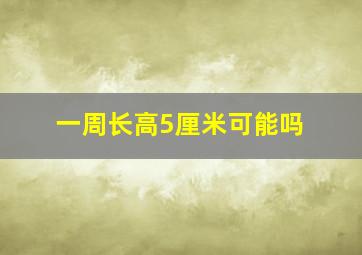 一周长高5厘米可能吗